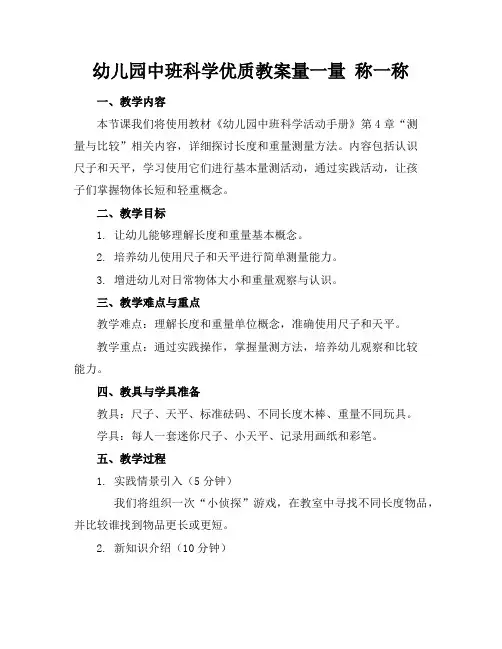 幼儿园中班科学优质教案量一量 称一称

一、教学内容

本节课我们将使用教材《幼儿园中班科学活动手册》第4章“测量与比较”相关内容，详细探讨长度和重量测量方法。内容包括认识尺子和天平，学习使用它们进行基本量测活动，通过实践活动，让孩子们掌握物体长短和轻重概念。

二、教学目标

1. 让幼儿能够理解长度和重量基本概念。

2. 培养幼儿使用尺子和天平进行简单测量能力。

3. 增进幼儿对日常物体大小和重量观察与认识。

三、教学难点与重点

教学难点：理解长度和重量单位概念，准确使用尺子和天平。

教学重点：通过实践操作，掌握量测方法，培养幼儿观察和比较能力。

四、教具与学具准备

教具：尺子、天平、标准砝码、不同长度木棒、重量不同玩具。

学具：每人一套迷你尺子、小天平、记录用画纸和彩笔。

五、教学过程

1. 实践情景引入（5分钟）

我们将组织一次“小侦探”游戏，在教室中寻找不同长度物品，并比较谁找到物品更长或更短。

2. 新知识介绍（10分钟）